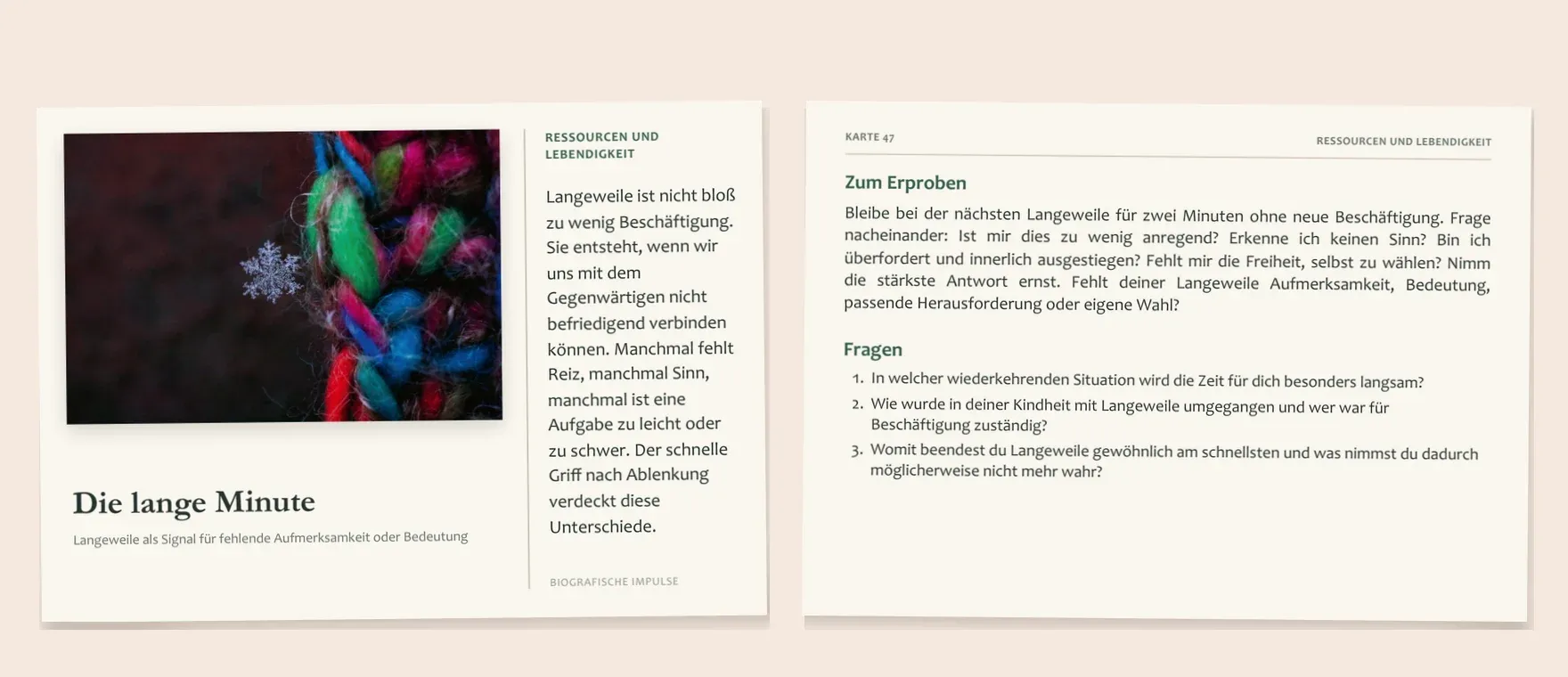 Die lange Minute

Langeweile als Signal für fehlende Aufmerksamkeit oder Bedeutung

RESSOURCEN UND LEBENDIGKEIT

Langeweile ist nicht bloß zu wenig Beschäftigung. Sie entsteht, wenn wir uns mit dem Gegenwärtigen nicht befriedigend verbinden können. Manchmal fehlt Reiz, manchmal Sinn, manchmal ist eine Aufgabe zu leicht oder zu schwer. Der schnelle Griff nach Ablenkung verdeckt diese Unterschiede.

BIOGRAFISCHE IMPULSE

KARTE 47

RESSOURCEN UND LEBENDIGKEIT

Zum Erproben

Bleibe bei der nächsten Langeweile für zwei Minuten ohne neue Beschäftigung. Frage nacheinander: Ist mir dies zu wenig anregend? Erkenne ich keinen Sinn? Bin ich überfordert und innerlich ausgestiegen? Fehlt mir die Freiheit, selbst zu wählen? Nimm die stärkste Antwort ernst. Fehlt deiner Langeweile Aufmerksamkeit, Bedeutung, passende Herausforderung oder eigene Wahl?

Fragen

1. In welcher wiederkehrenden Situation wird die Zeit für dich besonders langsam?
2. Wie wurde in deiner Kindheit mit Langeweile umgegangen und wer war für Beschäftigung zuständig?
3. Womit beendest du Langeweile gewöhnlich am schnellsten und was nimmst du dadurch möglicherweise nicht mehr wahr?